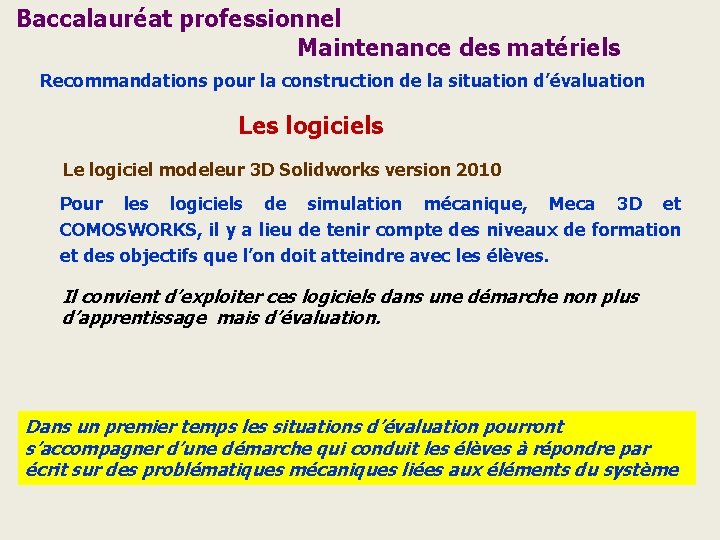 Baccalauréat professionnel

Maintenance des matériels

Recommandations pour la construction de la situation d'évaluation

Les logiciels

Le logiciel modeleur 3D Solidworks version 2010

Pour les logiciels de simulation mécanique, Meca 3D et COMOSWORKS, il y a lieu de tenir compte des niveaux de formation et des objectifs que l'on doit atteindre avec les élèves.

Il convient d'exploiter ces logiciels dans une démarche non plus d'apprentissage mais d'évaluation.

Dans un premier temps les situations d'évaluation pourront s'accompagner d'une démarche qui conduit les élèves à répondre par écrit sur des problématiques mécaniques liées aux éléments du système